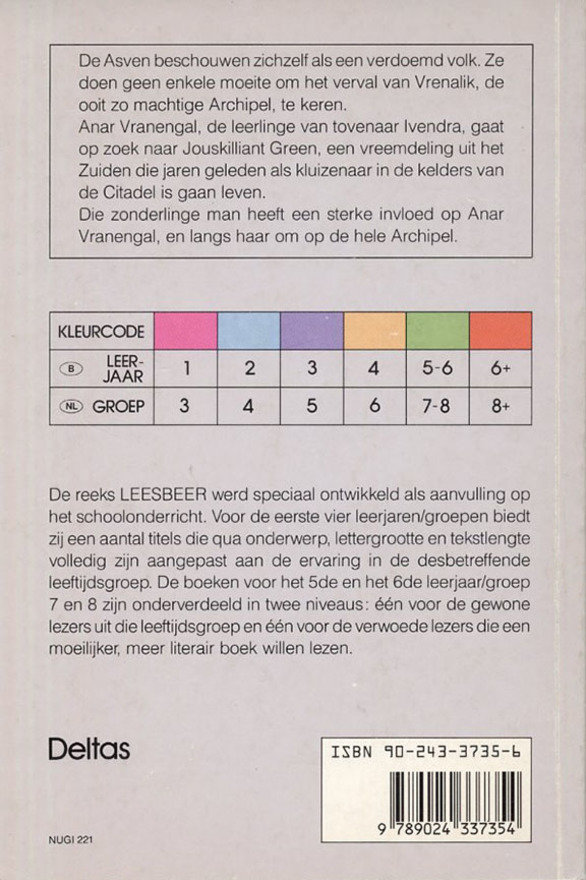 De Asven beschouwen zichzelf als een verdoemd volk. Ze doen geen enkele moeite om het verval van Vrenalik, de ooit zo machtige Archipel, te keren.
Anar Vranengal, de leerlinge van tovenaar Ivendra, gaat op zoek naar Jouskilliant Green, een vreemdeling uit het Zuiden die jaren geleden als kluizenaar in de kelders van de Citadel is gaan leven.
Die zonderlinge man heeft een sterke invloed op Anar Vranengal, en langs haar om op de hele Archipel.

| KLEURCODE | | | | | | |
|---|---|---|---|---|---|---|
| B LEERJAAR | 1 | 2 | 3 | 4 | 5-6 | 6+ |
| NL GROEP | 3 | 4 | 5 | 6 | 7-8 | 8+ |

De reeks LEESBEER werd speciaal ontwikkeld als aanvulling op het schoolonderricht. Voor de eerste vier leerjaren/groepen biedt zij een aantal titels die qua onderwerp, lettergrootte en tekstlengte volledig zijn aangepast aan de ervaring in de desbetreffende leeftijdsgroep. De boeken voor het 5de en het 6de leerjaar/groep 7 en 8 zijn onderverdeeld in twee niveaus: één voor de gewone lezers uit die leeftijdsgroep en één voor de verwoede lezers die een moeilijker, meer literair boek willen lezen.

Deltas

ISBN 90-243-3735-6

9 789024 337354

NUGI 221